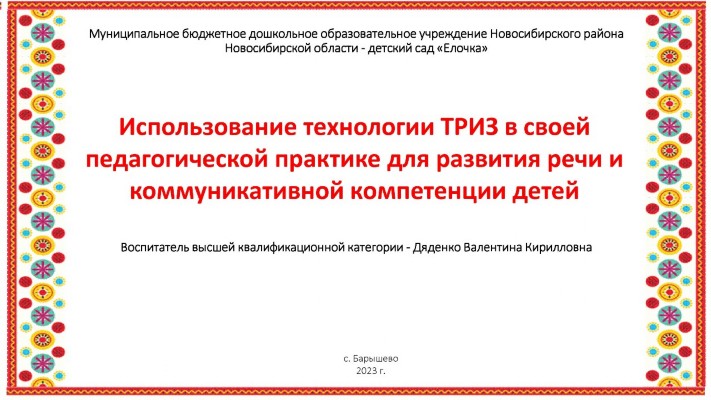 Муниципальное бюджетное дошкольное образовательное учреждение Новосибирского района Новосибирской области - детский сад «Елочка»

Использование технологии ТРИЗ в своей педагогической практике для развития речи и коммуникативной компетенции детей

Воспитатель высшей квалификационной категории - Дяденко Валентина Кирилловна

с. Барышево
2023 г.